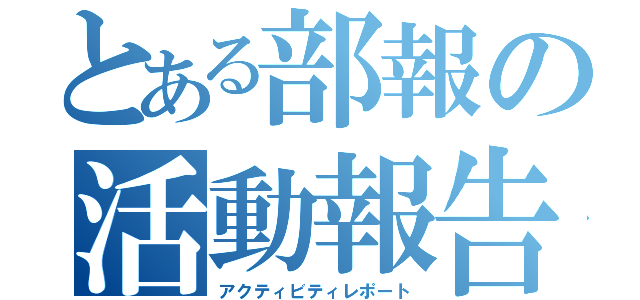 とある部報の
活動報告
アクティビティレポート